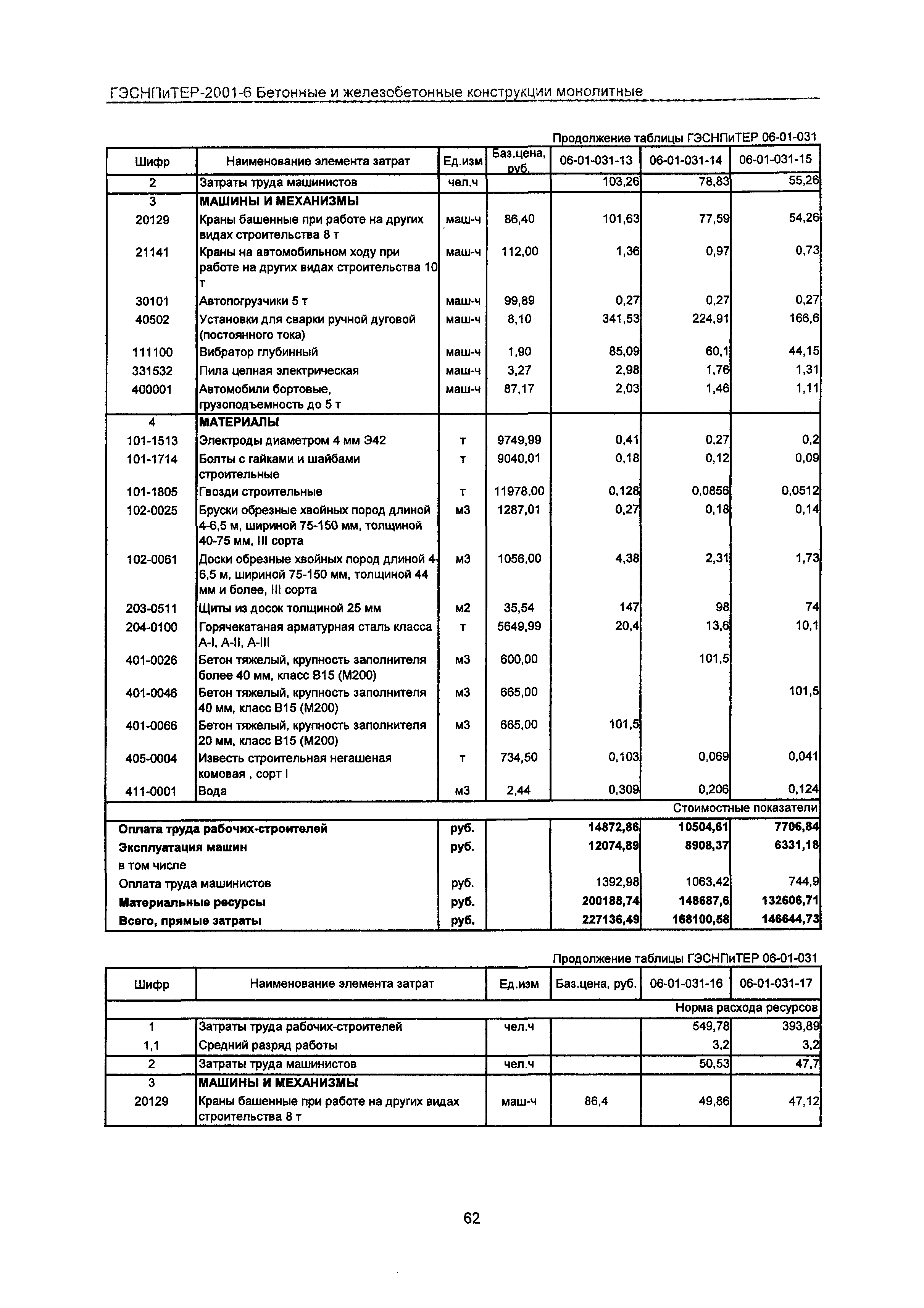 ГЭСНПиТЕР-2001-6 Бетонные и железобетонные конструкции монолитные

Продолжение таблицы ГЭСНПиТЕР 06-01-031

| Шифр | Наименование элемента затрат | Ед.изм | Баз.цена, руб. | 06-01-031-13 | 06-01-031-14 | 06-01-031-15 |
|---|---|---|---|---|---|---|
| 2 | Затраты труда машинистов | чел.ч | | 103,26 | 78,83 | 55,26 |
| 3 | МАШИНЫ И МЕХАНИЗМЫ | | | | | |
| 20129 | Краны башенные при работе на других видах строительства 8 т | маш-ч | 86,40 | 101,63 | 77,59 | 54,26 |
| 21141 | Краны на автомобильном ходу при работе на других видах строительства 10 т | маш-ч | 112,00 | 1,36 | 0,97 | 0,73 |
| 30101 | Автопогрузчики 5 т | маш-ч | 99,89 | 0,27 | 0,27 | 0,27 |
| 40502 | Установки для сварки ручной дуговой (постоянного тока) | маш-ч | 8,10 | 341,53 | 224,91 | 166,6 |
| 111100 | Вибратор глубинный | маш-ч | 1,90 | 85,09 | 60,1 | 44,15 |
| 331532 | Пила цепная электрическая | маш-ч | 3,27 | 2,98 | 1,76 | 1,31 |
| 400001 | Автомобили бортовые, грузоподъемность до 5 т | маш-ч | 87,17 | 2,03 | 1,46 | 1,11 |
| 4 | МАТЕРИАЛЫ | | | | | |
| 101-1513 | Электроды диаметром 4 мм Э42 | т | 9749,99 | 0,41 | 0,27 | 0,2 |
| 101-1714 | Болты с гайками и шайбами строительные | т | 9040,01 | 0,18 | 0,12 | 0,09 |
| 101-1805 | Гвозди строительные | т | 11978,00 | 0,128 | 0,0856 | 0,0512 |
| 102-0025 | Бруски обрезные хвойных пород длиной 4-6,5 м, шириной 75-150 мм, толщиной 40-75 мм, III сорта | м3 | 1287,01 | 0,27 | 0,18 | 0,14 |
| 102-0061 | Доски обрезные хвойных пород длиной 4-6,5 м, шириной 75-150 мм, толщиной 44 мм и более, III сорта | м3 | 1056,00 | 4,38 | 2,31 | 1,73 |
| 203-0511 | Щиты из досок толщиной 25 мм | м2 | 35,54 | 147 | 98 | 74 |
| 204-0100 | Горячекатаная арматурная сталь класса А-I, А-II, А-III | т | 5649,99 | 20,4 | 13,6 | 10,1 |
| 401-0026 | Бетон тяжелый, крупность заполнителя более 40 мм, класс В15 (М200) | м3 | 600,00 | | 101,5 | |
| 401-0046 | Бетон тяжелый, крупность заполнителя 40 мм, класс В15 (М200) | м3 | 665,00 | | | 101,5 |
| 401-0066 | Бетон тяжелый, крупность заполнителя 20 мм, класс В15 (М200) | м3 | 665,00 | 101,5 | | |
| 405-0004 | Известь строительная негашеная комовая , сорт I | т | 734,50 | 0,103 | 0,069 | 0,041 |
| 411-0001 | Вода | м3 | 2,44 | 0,309 | 0,206 | 0,124 |
| | | | | | | Стоимостные показатели |
| Оплата труда рабочих-строителей | | руб. | | 14872,86 | 10504,61 | 7706,84 |
| Эксплуатация машин | | руб. | | 12074,89 | 8908,37 | 6331,18 |
| в том числе | | | | | | |
| Оплата труда машинистов | | руб. | | 1392,98 | 1063,42 | 744,9 |
| Материальные ресурсы | | руб. | | 200188,74 | 148687,6 | 132606,71 |
| Всего, прямые затраты | | руб. | | 227136,49 | 168100,58 | 146644,73 |

Продолжение таблицы ГЭСНПиТЕР 06-01-031

| Шифр | Наименование элемента затрат | Ед.изм | Баз.цена, руб. | 06-01-031-16 | 06-01-031-17 |
|---|---|---|---|---|---|
| | | | | | Норма расхода ресурсов |
| 1 | Затраты труда рабочих-строителей | чел.ч | | 549,78 | 393,89 |
| 1,1 | Средний разряд работы | | | 3,2 | 3,2 |
| 2 | Затраты труда машинистов | чел.ч | | 50,53 | 47,7 |
| 3 | МАШИНЫ И МЕХАНИЗМЫ | | | | |
| 20129 | Краны башенные при работе на других видах строительства 8 т | маш-ч | 86,4 | 49,86 | 47,12 |

62